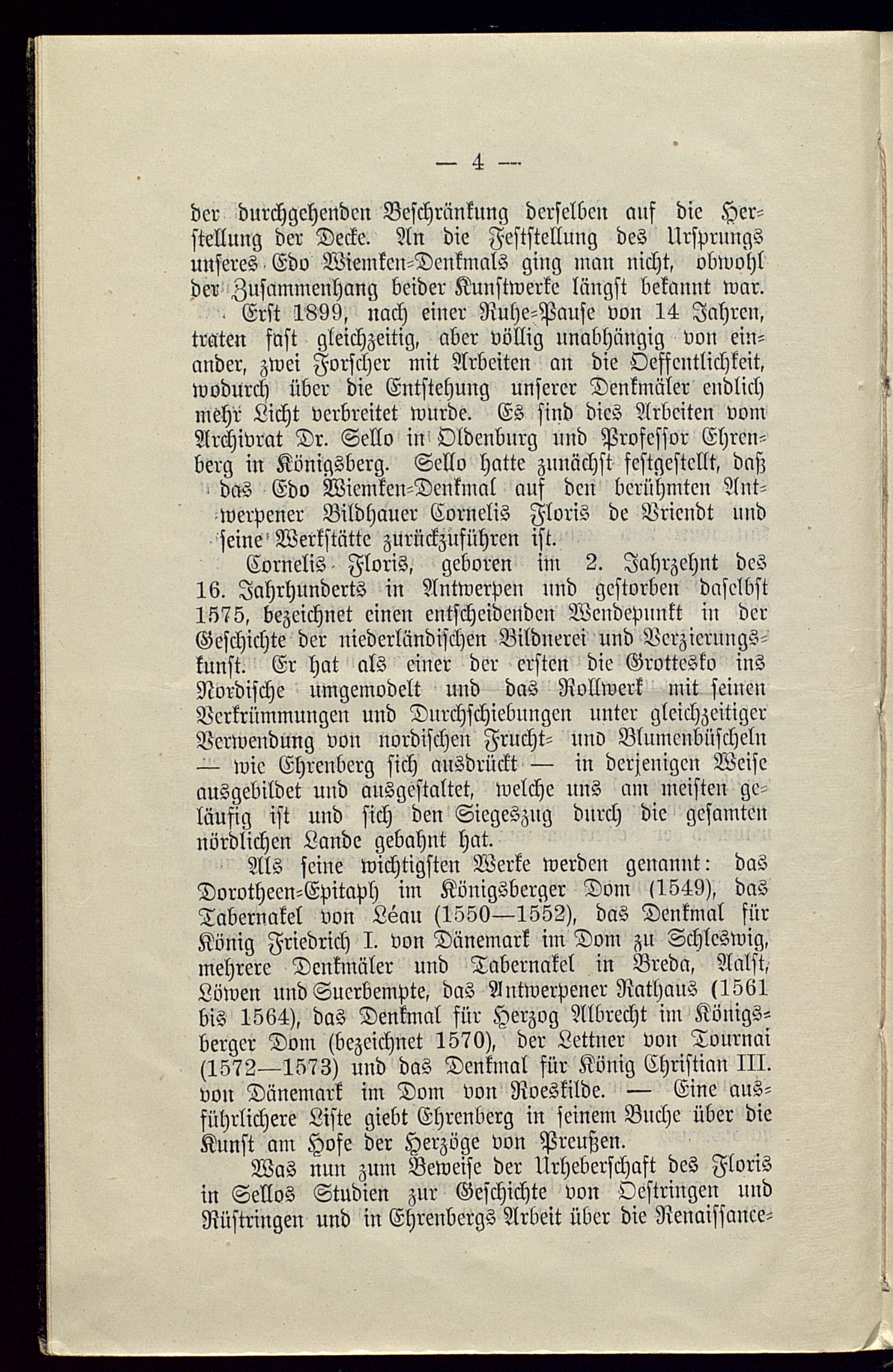 — 4 —

der durchgehenden Beschränkung derselben auf die Herstellung der Decke. An die Feststellung des Ursprungs unseres Edo Wiemken-Denkmals ging man nicht, obwohl der Zusammenhang beider Kunstwerke längst bekannt war.

Erst 1899, nach einer Ruhe-Pause von 14 Jahren, traten fast gleichzeitig, aber völlig unabhängig von einander, zwei Forscher mit Arbeiten an die Oeffentlichkeit, wodurch über die Entstehung unserer Denkmäler endlich mehr Licht verbreitet wurde. Es sind dies Arbeiten vom Archivrat Dr. Sello in Oldenburg und Professor Ehrenberg in Königsberg. Sello hatte zunächst festgestellt, daß das Edo Wiemken-Denkmal auf den berühmten Antwerpener Bildhauer Cornelis Floris de Vriendt und seine Werkstätte zurückzuführen ist.

Cornelis Floris, geboren im 2. Jahrzehnt des 16. Jahrhunderts in Antwerpen und gestorben daselbst 1575, bezeichnet einen entscheidenden Wendepunkt in der Geschichte der niederländischen Bildnerei und Verzierungskunst. Er hat als einer der ersten die Grottesko ins Nordische umgemodelt und das Rollwerk mit seinen Verkrümmungen und Durchschiebungen unter gleichzeitiger Verwendung von nordischen Frucht- und Blumenbüscheln — wie Ehrenberg sich ausdrückt — in derjenigen Weise ausgebildet und ausgestaltet, welche uns am meisten geläufig ist und sich den Siegeszug durch die gesamten nördlichen Lande gebahnt hat.

Als seine wichtigsten Werke werden genannt: das Dorotheen-Epitaph im Königsberger Dom (1549), das Tabernakel von Léau (1550—1552), das Denkmal für König Friedrich I. von Dänemark im Dom zu Schleswig, mehrere Denkmäler und Tabernakel in Breda, Aalst, Löwen und Suerbempte, das Antwerpener Rathaus (1561 bis 1564), das Denkmal für Herzog Albrecht im Königsberger Dom (bezeichnet 1570), der Lettner von Tournai (1572—1573) und das Denkmal für König Christian III. von Dänemark im Dom von Roeskilde. — Eine ausführlichere Liste giebt Ehrenberg in seinem Buche über die Kunst am Hofe der Herzöge von Preußen.

Was nun zum Beweise der Urheberschaft des Floris in Sellos Studien zur Geschichte von Oestringen und Rüstringen und in Ehrenbergs Arbeit über die Renaissance-